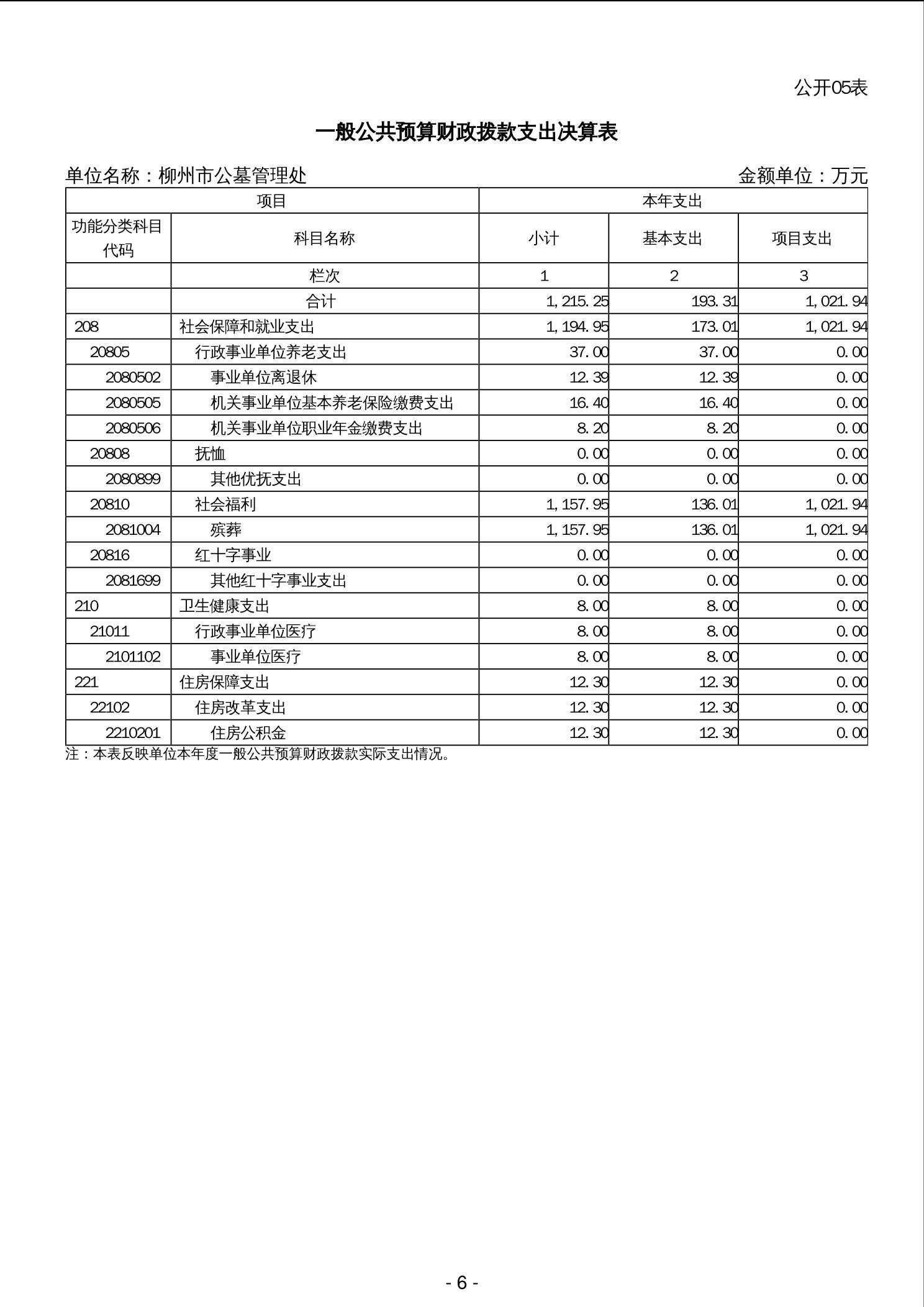 公开05表

一般公共预算财政拨款支出决算表

单位名称：柳州市公墓管理处

金额单位：万元

| 项目 | | 本年支出 | | |
|---|---|---|---|---|
| 功能分类科目代码 | 科目名称 | 小计 | 基本支出 | 项目支出 |
| | 栏次 | 1 | 2 | 3 |
| | 合计 | 1,215.25 | 193.31 | 1,021.94 |
| 208 | 社会保障和就业支出 | 1,194.95 | 173.01 | 1,021.94 |
| 20805 | 行政事业单位养老支出 | 37.00 | 37.00 | 0.00 |
| 2080502 | 事业单位离退休 | 12.39 | 12.39 | 0.00 |
| 2080505 | 机关事业单位基本养老保险缴费支出 | 16.40 | 16.40 | 0.00 |
| 2080506 | 机关事业单位职业年金缴费支出 | 8.20 | 8.20 | 0.00 |
| 20808 | 抚恤 | 0.00 | 0.00 | 0.00 |
| 2080899 | 其他优抚支出 | 0.00 | 0.00 | 0.00 |
| 20810 | 社会福利 | 1,157.95 | 136.01 | 1,021.94 |
| 2081004 | 殡葬 | 1,157.95 | 136.01 | 1,021.94 |
| 20816 | 红十字事业 | 0.00 | 0.00 | 0.00 |
| 2081699 | 其他红十字事业支出 | 0.00 | 0.00 | 0.00 |
| 210 | 卫生健康支出 | 8.00 | 8.00 | 0.00 |
| 21011 | 行政事业单位医疗 | 8.00 | 8.00 | 0.00 |
| 2101102 | 事业单位医疗 | 8.00 | 8.00 | 0.00 |
| 221 | 住房保障支出 | 12.30 | 12.30 | 0.00 |
| 22102 | 住房改革支出 | 12.30 | 12.30 | 0.00 |
| 2210201 | 住房公积金 | 12.30 | 12.30 | 0.00 |

注：本表反映单位本年度一般公共预算财政拨款实际支出情况。

- 6 -